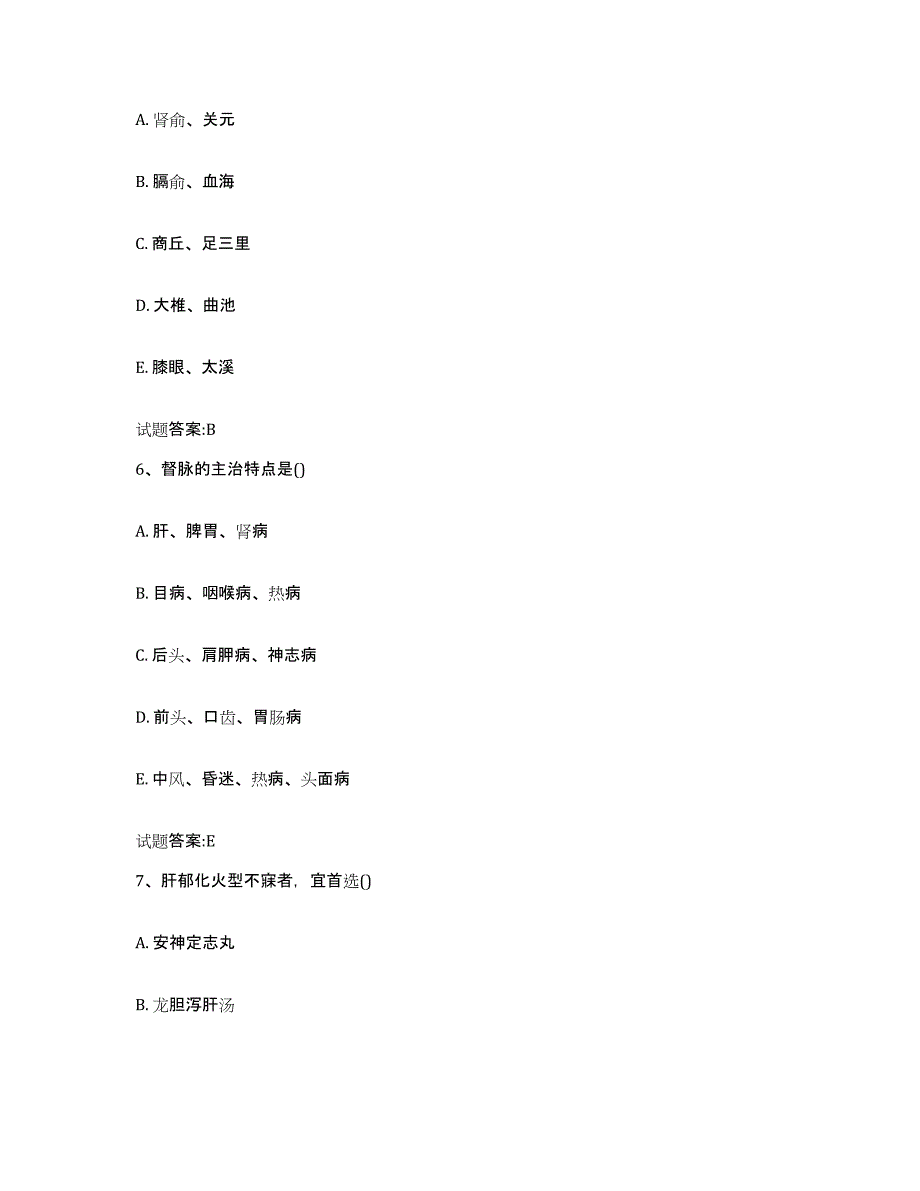 A. 肾俞、关元

B. 膈俞、血海

C. 商丘、足三里

D. 大椎、曲池

E. 膝眼、太溪

试题答案:B

6、督脉的主治特点是()

A. 肝、脾胃、肾病

B. 目病、咽喉病、热病

C. 后头、肩胛病、神志病

D. 前头、口齿、胃肠病

E. 中风、昏迷、热病、头面病

试题答案:E

7、肝郁化火型不寐者，宜首选()

A. 安神定志丸

B. 龙胆泻肝汤